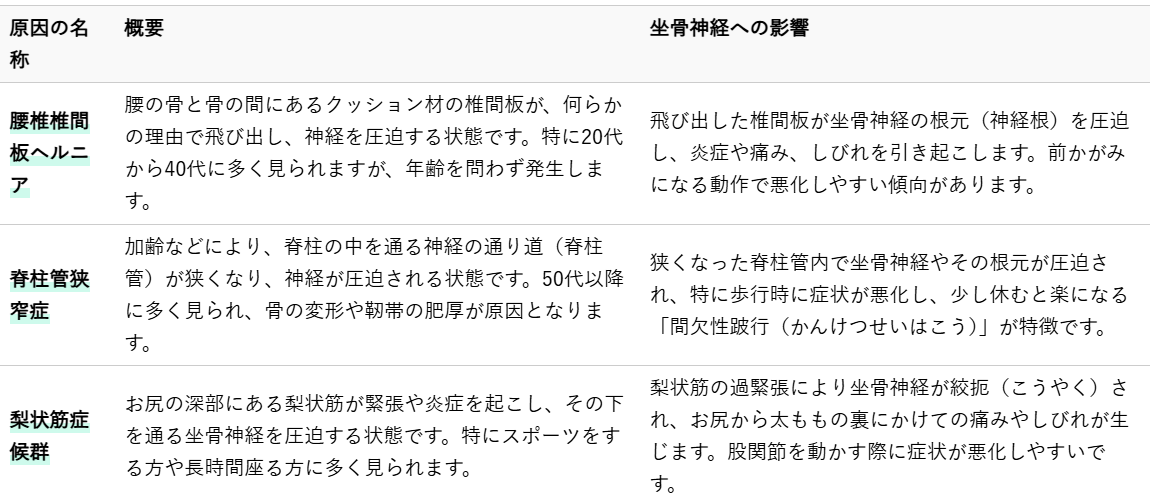 | 原因の名称 | 概要 | 坐骨神経への影響 |
|---|---|---|
| 腰椎椎間板ヘルニア | 腰の骨と骨の間にあるクッション材の椎間板が、何らかの理由で飛び出し、神経を圧迫する状態です。特に20代から40代に多く見られますが、年齢を問わず発生します。 | 飛び出した椎間板が坐骨神経の根元（神経根）を圧迫し、炎症や痛み、しびれを引き起こします。前かがみになる動作で悪化しやすい傾向があります。 |
| 脊柱管狭窄症 | 加齢などにより、脊柱の中を通る神経の通り道（脊柱管）が狭くなり、神経が圧迫される状態です。50代以降に多く見られ、骨の変形や靭帯の肥厚が原因となります。 | 狭くなった脊柱管内で坐骨神経やその根元が圧迫され、特に歩行時に症状が悪化し、少し休むと楽になる「間欠性跛行（かんけつせいはこう）」が特徴です。 |
| 梨状筋症候群 | お尻の深部にある梨状筋が緊張や炎症を起こし、その下を通る坐骨神経を圧迫する状態です。特にスポーツをする方や長時間座る方に多く見られます。 | 梨状筋の過緊張により坐骨神経が絞扼（こうやく）され、お尻から太ももの裏にかけての痛みやしびれが生じます。股関節を動かす際に症状が悪化しやすいです。 |